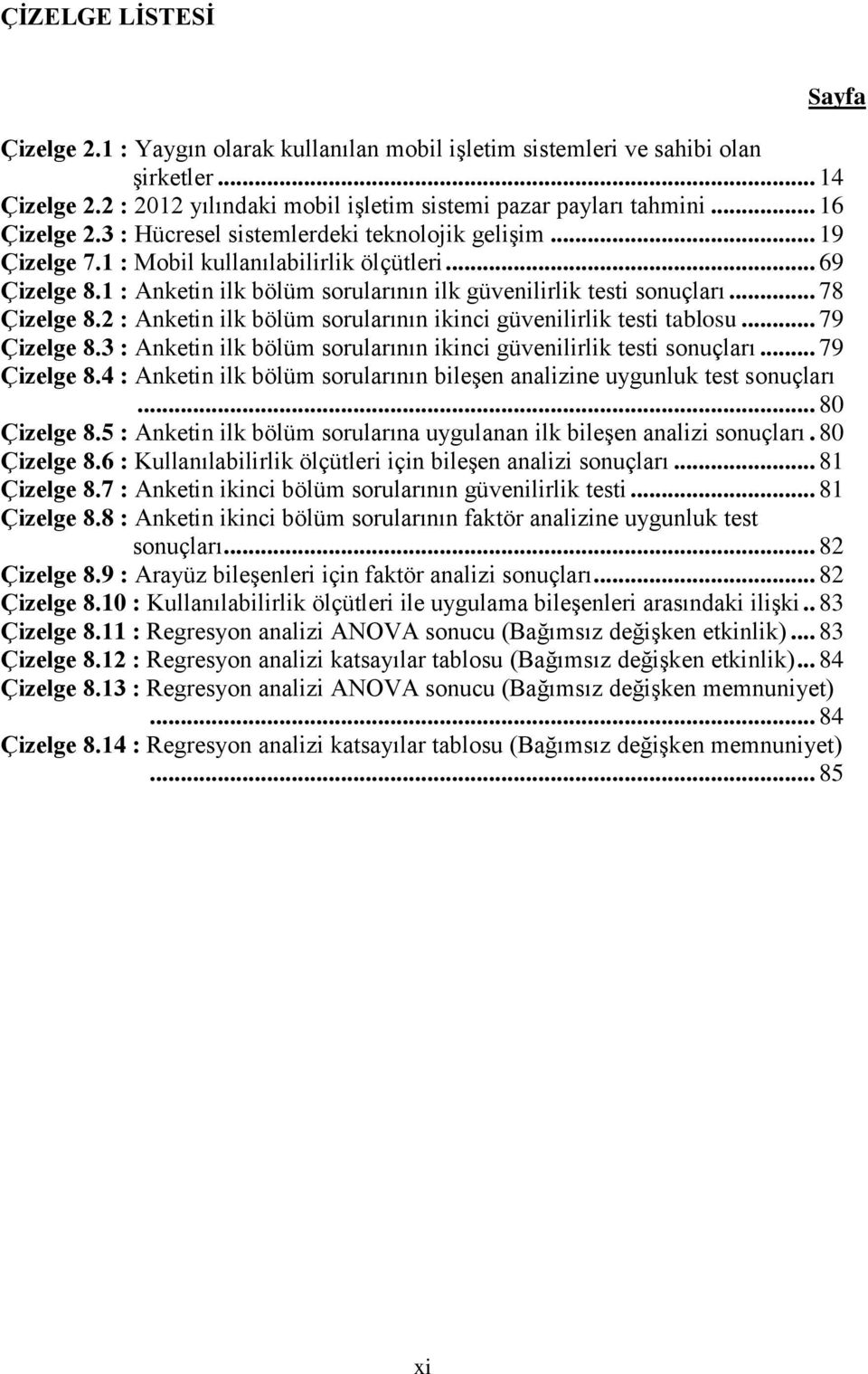 ÇİZELGE LİSTESİ

Sayfa

Çizelge 2.1 : Yaygın olarak kullanılan mobil işletim sistemleri ve sahibi olan şirketler ... 14
Çizelge 2.2 : 2012 yılındaki mobil işletim sistemi pazar payları tahmini ... 16
Çizelge 2.3 : Hücresel sistemlerdeki teknolojik gelişim ... 19
Çizelge 7.1 : Mobil kullanılabilirlik ölçütleri ... 69
Çizelge 8.1 : Anketin ilk bölüm sorularının ilk güvenilirlik testi sonuçları ... 78
Çizelge 8.2 : Anketin ilk bölüm sorularının ikinci güvenilirlik testi tablosu ... 79
Çizelge 8.3 : Anketin ilk bölüm sorularının ikinci güvenilirlik testi sonuçları ... 79
Çizelge 8.4 : Anketin ilk bölüm sorularının bileşen analizine uygunluk test sonuçları ... 80
Çizelge 8.5 : Anketin ilk bölüm sorularına uygulanan ilk bileşen analizi sonuçları . 80
Çizelge 8.6 : Kullanılabilirlik ölçütleri için bileşen analizi sonuçları ... 81
Çizelge 8.7 : Anketin ikinci bölüm sorularının güvenilirlik testi ... 81
Çizelge 8.8 : Anketin ikinci bölüm sorularının faktör analizine uygunluk test sonuçları ... 82
Çizelge 8.9 : Arayüz bileşenleri için faktör analizi sonuçları ... 82
Çizelge 8.10 : Kullanılabilirlik ölçütleri ile uygulama bileşenleri arasındaki ilişki .. 83
Çizelge 8.11 : Regresyon analizi ANOVA sonucu (Bağımsız değişken etkinlik) ... 83
Çizelge 8.12 : Regresyon analizi katsayılar tablosu (Bağımsız değişken etkinlik) ... 84
Çizelge 8.13 : Regresyon analizi ANOVA sonucu (Bağımsız değişken memnuniyet) ... 84
Çizelge 8.14 : Regresyon analizi katsayılar tablosu (Bağımsız değişken memnuniyet) ... 85

xi